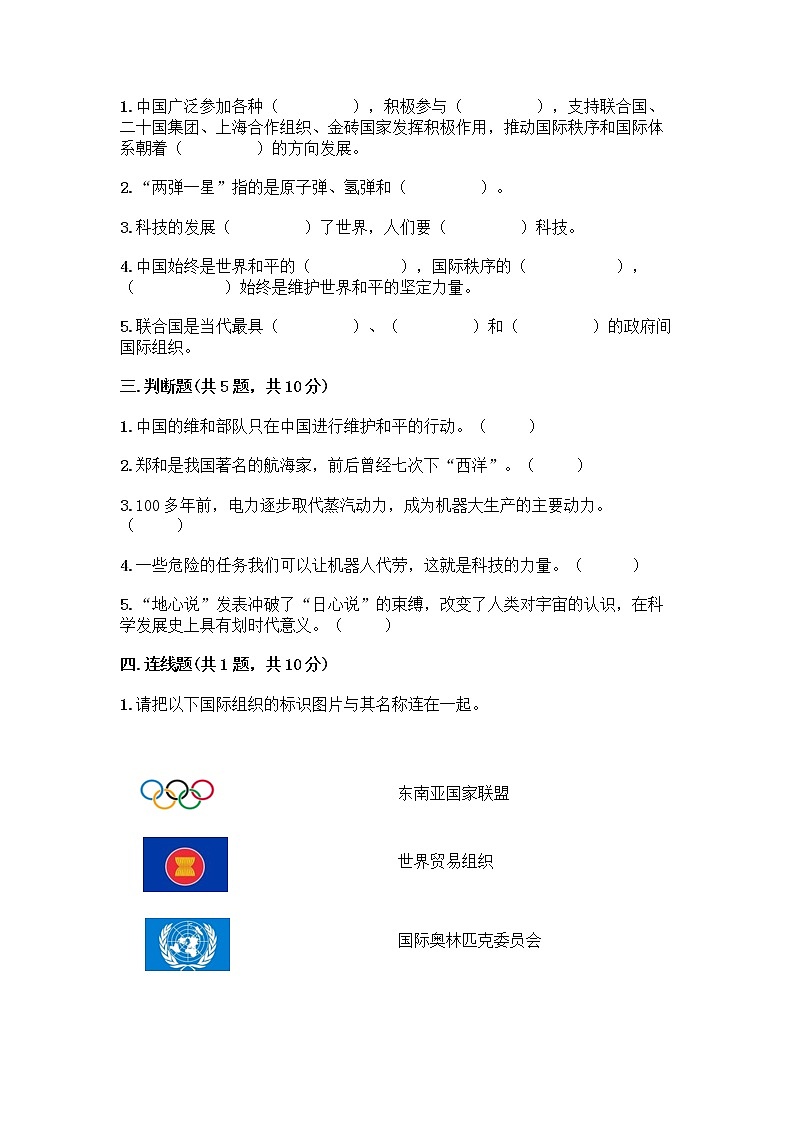 1. 中国广泛参加各种（　　　　），积极参与（　　　　），支持联合国、二十国集团、上海合作组织、金砖国家发挥积极作用，推动国际秩序和国际体系朝着（　　　　）的方向发展。

2. “两弹一星”指的是原子弹、氢弹和（　　　　）。

3. 科技的发展（　　　　）了世界，人们要（　　　　）科技。

4. 中国始终是世界和平的（　　　　），国际秩序的（　　　　），（　　　　）始终是维护世界和平的坚定力量。

5. 联合国是当代最具（　　　　）、（　　　　）和（　　　　）的政府间国际组织。

三. 判断题(共 5 题，共 10 分)

1. 中国的维和部队只在中国进行维护和平的行动。（　　）

2. 郑和是我国著名的航海家，前后曾经七次下“西洋”。（　　）

3. 100 多年前，电力逐步取代蒸汽动力，成为机器大生产的主要动力。（　　）

4. 一些危险的任务我们可以让机器人代劳，这就是科技的力量。（　　）

5. “地心说”发表冲破了“日心说”的束缚，改变了人类对宇宙的认识，在科学发展史上具有划时代意义。（　　）

四. 连线题(共 1 题，共 10 分)

1. 请把以下国际组织的标识图片与其名称连在一起。

东南亚国家联盟

世界贸易组织

国际奥林匹克委员会